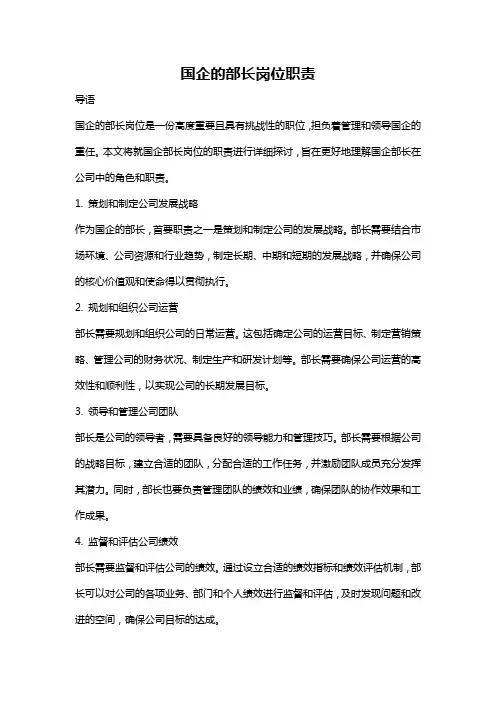 国企的部长岗位职责

导语

国企的部长岗位是一份高度重要且具有挑战性的职位，担负着管理和领导国企的重任。本文将就国企部长岗位的职责进行详细探讨，旨在更好地理解国企部长在公司中的角色和职责。

1. 策划和制定公司发展战略

作为国企的部长，首要职责之一是策划和制定公司的发展战略。部长需要结合市场环境、公司资源和行业趋势，制定长期、中期和短期的发展战略，并确保公司的核心价值观和使命得以贯彻执行。

2. 规划和组织公司运营

部长需要规划和组织公司的日常运营。这包括确定公司的运营目标、制定营销策略、管理公司的财务状况、制定生产和研发计划等。部长需要确保公司运营的高效性和顺利性，以实现公司的长期发展目标。

3. 领导和管理公司团队

部长是公司的领导者，需要具备良好的领导能力和管理技巧。部长需要根据公司的战略目标，建立合适的团队，分配合适的工作任务，并激励团队成员充分发挥其潜力。同时，部长也要负责管理团队的绩效和业绩，确保团队的协作效果和工作成果。

4. 监督和评估公司绩效

部长需要监督和评估公司的绩效。通过设立合适的绩效指标和绩效评估机制，部长可以对公司的各项业务、部门和个人绩效进行监督和评估，及时发现问题和改进的空间，确保公司目标的达成。